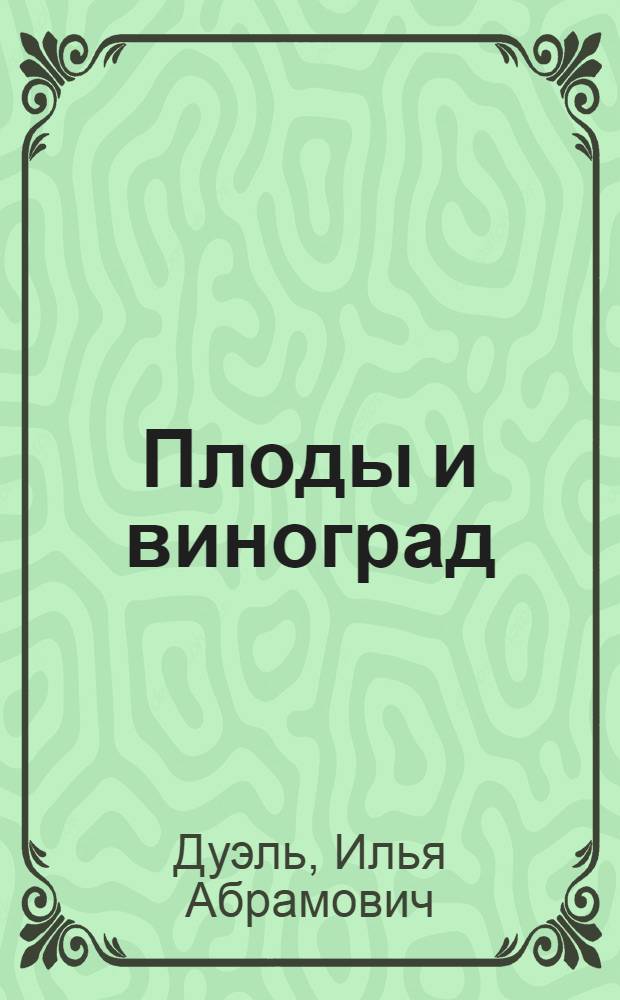 Плоды и виноград

Дуэль, Илья Абрамович